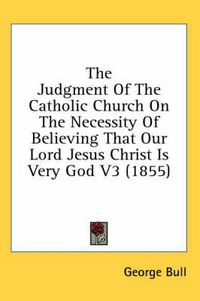 The Judgment Of The Catholic Church On The Necessity Of Believing That Our Lord Jesus Christ Is Very God V3 (1855)

George Bull